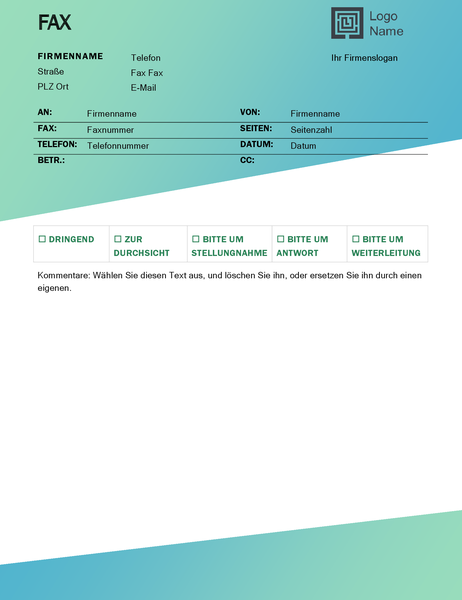 FAX

Logo Name

FIRMENNAME
Straße
PLZ Ort

Telefon
Fax Fax
E-Mail

Ihr Firmenslogan

| AN: | Firmenname | VON: | Firmenname |
|---|---|---|---|
| FAX: | Faxnummer | SEITEN: | Seitenzahl |
| TELEFON: | Telefonnummer | DATUM: | Datum |
| BETR.: | | CC: | |

| ☐ DRINGEND | ☐ ZUR DURCHSICHT | ☐ BITTE UM STELLUNGNAHME | ☐ BITTE UM ANTWORT | ☐ BITTE UM WEITERLEITUNG |
|---|---|---|---|---|

Kommentare: Wählen Sie diesen Text aus, und löschen Sie ihn, oder ersetzen Sie ihn durch einen eigenen.